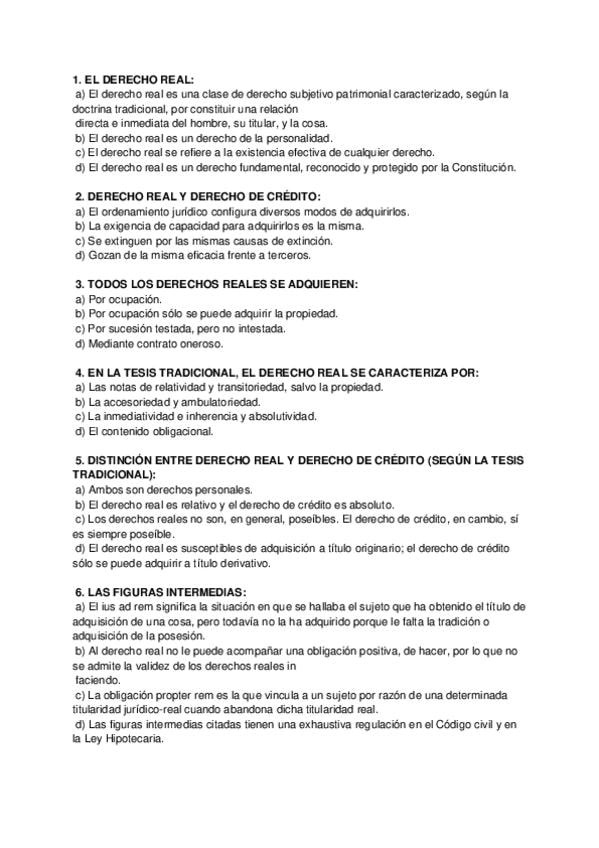 1. EL DERECHO REAL:
a) El derecho real es una clase de derecho subjetivo patrimonial caracterizado, según la doctrina tradicional, por constituir una relación directa e inmediata del hombre, su titular, y la cosa.
b) El derecho real es un derecho de la personalidad.
c) El derecho real se refiere a la existencia efectiva de cualquier derecho.
d) El derecho real es un derecho fundamental, reconocido y protegido por la Constitución.

2. DERECHO REAL Y DERECHO DE CRÉDITO:
a) El ordenamiento jurídico configura diversos modos de adquirirlos.
b) La exigencia de capacidad para adquirirlos es la misma.
c) Se extinguen por las mismas causas de extinción.
d) Gozan de la misma eficacia frente a terceros.

3. TODOS LOS DERECHOS REALES SE ADQUIEREN:
a) Por ocupación.
b) Por ocupación sólo se puede adquirir la propiedad.
c) Por sucesión testada, pero no intestada.
d) Mediante contrato oneroso.

4. EN LA TESIS TRADICIONAL, EL DERECHO REAL SE CARACTERIZA POR:
a) Las notas de relatividad y transitoriedad, salvo la propiedad.
b) La accesoriedad y ambulatoriedad.
c) La inmediatividad e inherencia y absolutividad.
d) El contenido obligacional.

5. DISTINCIÓN ENTRE DERECHO REAL Y DERECHO DE CRÉDITO (SEGÚN LA TESIS TRADICIONAL):
a) Ambos son derechos personales.
b) El derecho real es relativo y el derecho de crédito es absoluto.
c) Los derechos reales no son, en general, poseíbles. El derecho de crédito, en cambio, sí es siempre poseíble.
d) El derecho real es susceptibles de adquisición a título originario; el derecho de crédito sólo se puede adquirir a título derivativo.

6. LAS FIGURAS INTERMEDIAS:
a) El ius ad rem significa la situación en que se hallaba el sujeto que ha obtenido el título de adquisición de una cosa, pero todavía no la ha adquirido porque le falta la tradición o adquisición de la posesión.
b) Al derecho real no le puede acompañar una obligación positiva, de hacer, por lo que no se admite la validez de los derechos reales in faciendo.
c) La obligación propter rem es la que vincula a un sujeto por razón de una determinada titularidad jurídico-real cuando abandona dicha titularidad real.
d) Las figuras intermedias citadas tienen una exhaustiva regulación en el Código civil y en la Ley Hipotecaria.